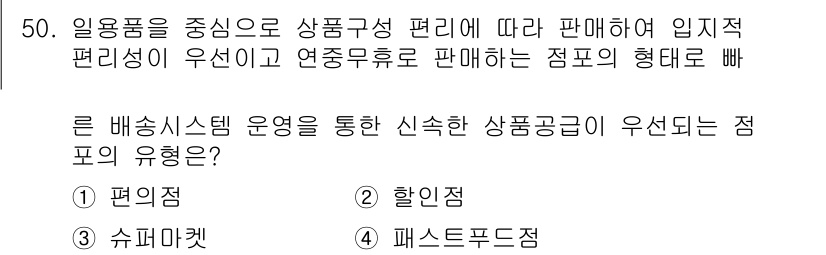 50. 일용품을 중심으로 상품구성 편리에 따라 판매하여 입지적 편리성이 우선이고 연중무휴로 판매하는 점포의 형태로 빠

른 배송시스템 운영을 통한 신속한 상품공급이 우선되는 점포의 유형은?

① 편의점
② 할인점
③ 슈퍼마켓
④ 패스트푸드점